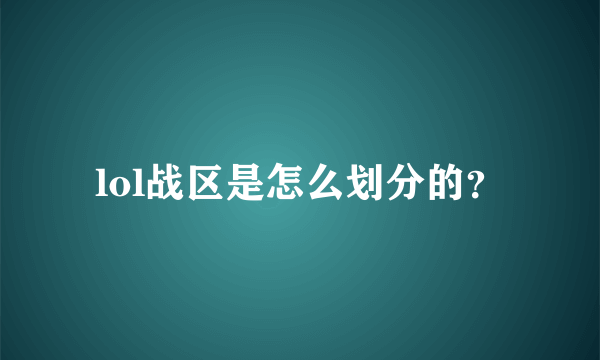 lol战区是怎么划分的?